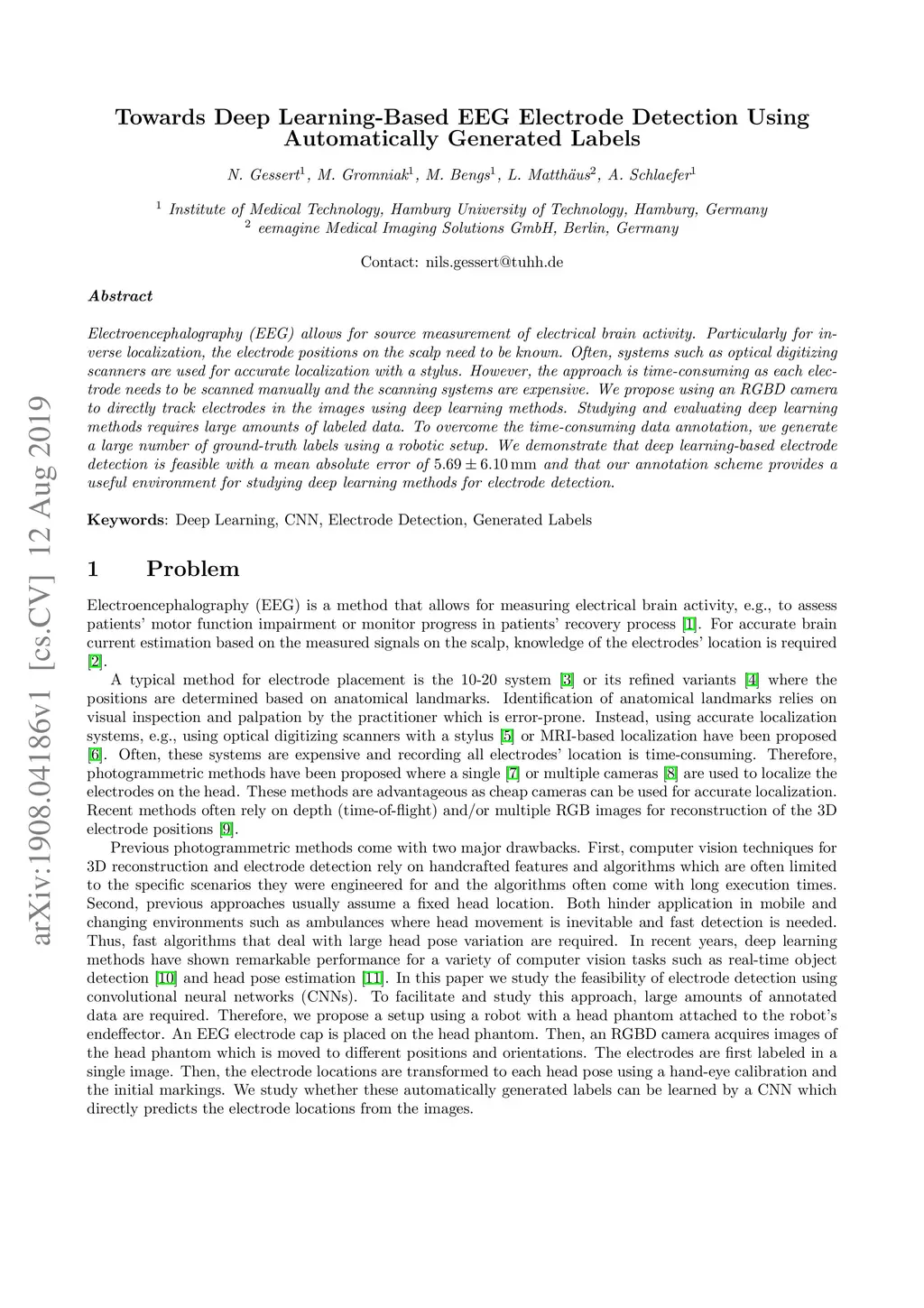 arXiv:1908.04186v1 [cs.CV] 12 Aug 2019

Towards Deep Learning-Based EEG Electrode Detection Using Automatically Generated Labels

N. Gessert$^1$, M. Gromniak$^1$, M. Bengs$^1$, L. Matthäus$^2$, A. Schlaefer$^1$

$^1$ Institute of Medical Technology, Hamburg University of Technology, Hamburg, Germany
$^2$ eemagine Medical Imaging Solutions GmbH, Berlin, Germany

Contact: nils.gessert@tuhh.de

Abstract

Electroencephalography (EEG) allows for source measurement of electrical brain activity. Particularly for inverse localization, the electrode positions on the scalp need to be known. Often, systems such as optical digitizing scanners are used for accurate localization with a stylus. However, the approach is time-consuming as each electrode needs to be scanned manually and the scanning systems are expensive. We propose using an RGBD camera to directly track electrodes in the images using deep learning methods. Studying and evaluating deep learning methods requires large amounts of labeled data. To overcome the time-consuming data annotation, we generate a large number of ground-truth labels using a robotic setup. We demonstrate that deep learning-based electrode detection is feasible with a mean absolute error of $5.69 \pm 6.10$ mm and that our annotation scheme provides a useful environment for studying deep learning methods for electrode detection.

Keywords: Deep Learning, CNN, Electrode Detection, Generated Labels

1 Problem

Electroencephalography (EEG) is a method that allows for measuring electrical brain activity, e.g., to assess patients' motor function impairment or monitor progress in patients' recovery process [1]. For accurate brain current estimation based on the measured signals on the scalp, knowledge of the electrodes' location is required [2].

A typical method for electrode placement is the 10-20 system [3] or its refined variants [4] where the positions are determined based on anatomical landmarks. Identification of anatomical landmarks relies on visual inspection and palpation by the practitioner which is error-prone. Instead, using accurate localization systems, e.g., using optical digitizing scanners with a stylus [5] or MRI-based localization have been proposed [6]. Often, these systems are expensive and recording all electrodes' location is time-consuming. Therefore, photogrammetric methods have been proposed where a single [7] or multiple cameras [8] are used to localize the electrodes on the head. These methods are advantageous as cheap cameras can be used for accurate localization. Recent methods often rely on depth (time-of-flight) and/or multiple RGB images for reconstruction of the 3D electrode positions [9].

Previous photogrammetric methods come with two major drawbacks. First, computer vision techniques for 3D reconstruction and electrode detection rely on handcrafted features and algorithms which are often limited to the specific scenarios they were engineered for and the algorithms often come with long execution times. Second, previous approaches usually assume a fixed head location. Both hinder application in mobile and changing environments such as ambulances where head movement is inevitable and fast detection is needed. Thus, fast algorithms that deal with large head pose variation are required. In recent years, deep learning methods have shown remarkable performance for a variety of computer vision tasks such as real-time object detection [10] and head pose estimation [11]. In this paper we study the feasibility of electrode detection using convolutional neural networks (CNNs). To facilitate and study this approach, large amounts of annotated data are required. Therefore, we propose a setup using a robot with a head phantom attached to the robot's endeffector. An EEG electrode cap is placed on the head phantom. Then, an RGBD camera acquires images of the head phantom which is moved to different positions and orientations. The electrodes are first labeled in a single image. Then, the electrode locations are transformed to each head pose using a hand-eye calibration and the initial markings. We study whether these automatically generated labels can be learned by a CNN which directly predicts the electrode locations from the images.